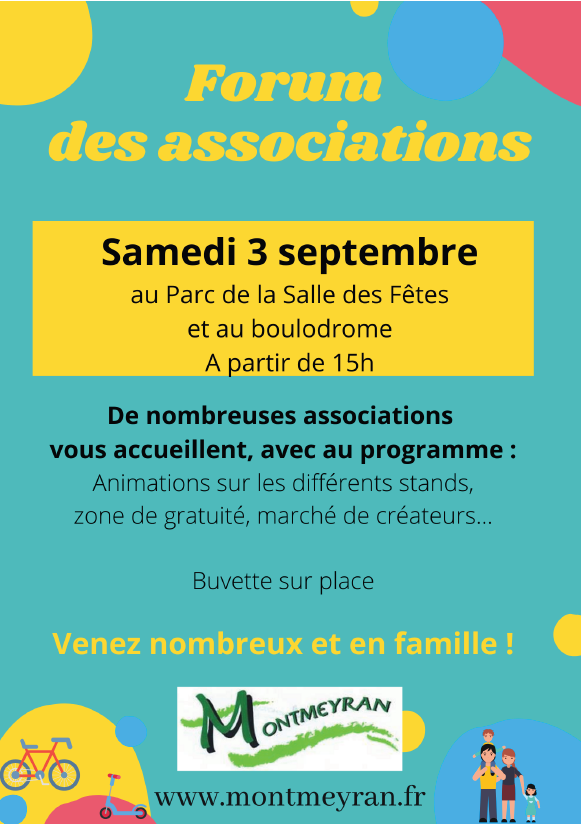 Forum des associations

Samedi 3 septembre
au Parc de la Salle des Fêtes
et au boulodrome
A partir de 15h

De nombreuses associations vous accueillent, avec au programme :
Animations sur les différents stands, zone de gratuité, marché de créateurs...

Buvette sur place

Venez nombreux et en famille !

MONTMEYRAN

www.montmeyran.fr